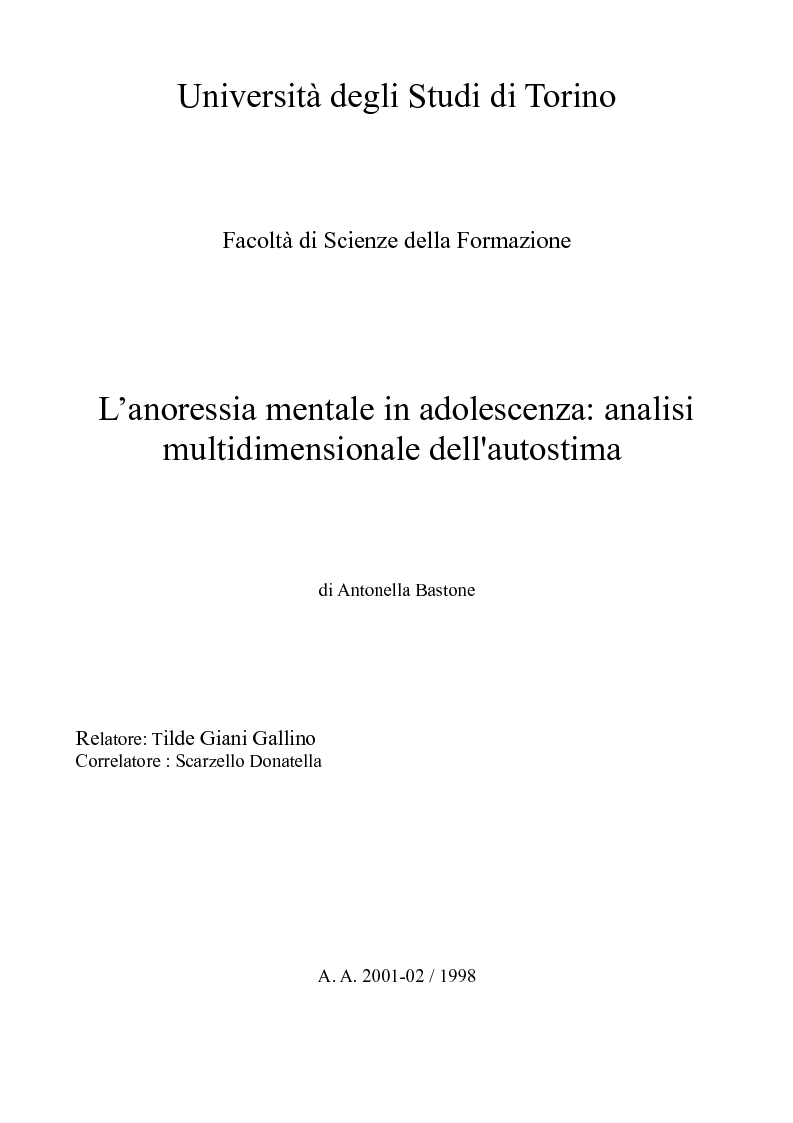 Università degli Studi di Torino

Facoltà di Scienze della Formazione

L’anoressia mentale in adolescenza: analisi multidimensionale dell'autostima

di Antonella Bastone

Relatore: Tilde Giani Gallino
Correlatore : Scarzello Donatella

A. A. 2001-02 / 1998